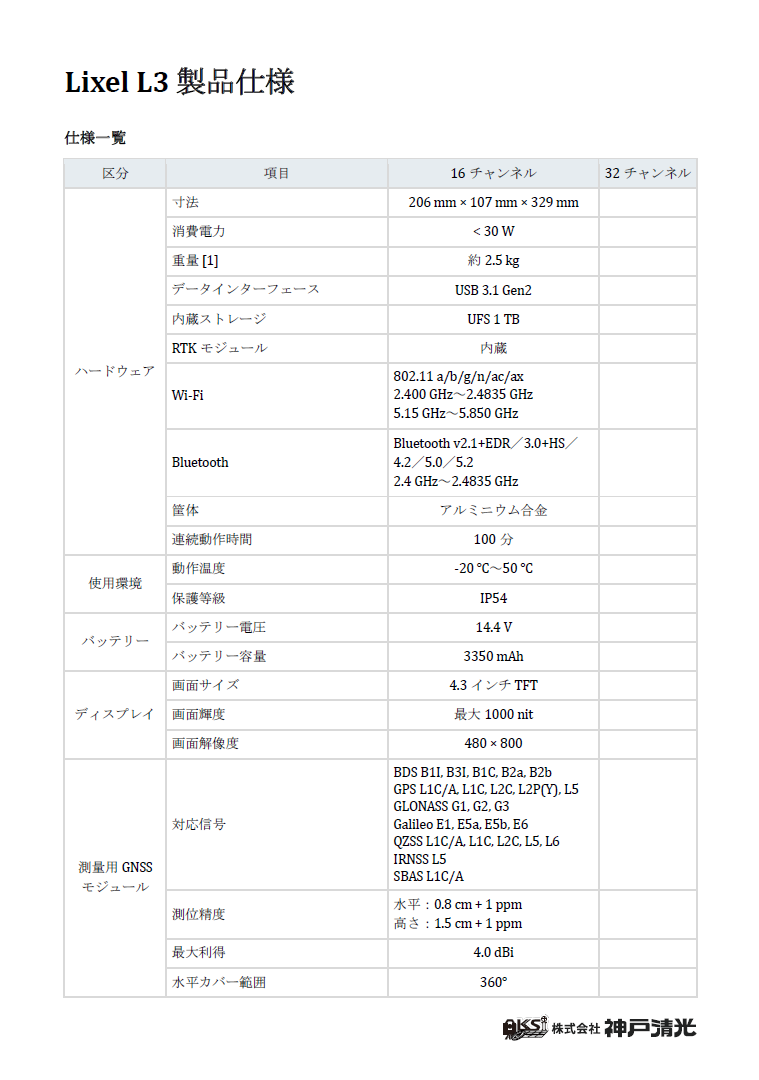 Lixel L3 製品仕様

仕様一覧

| 区分 | 項目 | 16 チャンネル | 32 チャンネル |
|---|---|---|---|
| ハードウェア | 寸法 | 206 mm × 107 mm × 329 mm | |
| | 消費電力 | < 30 W | |
| | 重量 [1] | 約 2.5 kg | |
| | データインターフェース | USB 3.1 Gen2 | |
| | 内蔵ストレージ | UFS 1 TB | |
| | RTK モジュール | 内蔵 | |
| | Wi-Fi | 802.11 a/b/g/n/ac/ax 2.400 GHz～2.4835 GHz 5.15 GHz～5.850 GHz | |
| | Bluetooth | Bluetooth v2.1+EDR／3.0+HS／4.2／5.0／5.2 2.4 GHz～2.4835 GHz | |
| | 筐体 | アルミニウム合金 | |
| | 連続動作時間 | 100 分 | |
| 使用環境 | 動作温度 | -20 °C～50 °C | |
| | 保護等級 | IP54 | |
| バッテリー | バッテリー電圧 | 14.4 V | |
| | バッテリー容量 | 3350 mAh | |
| ディスプレイ | 画面サイズ | 4.3 インチ TFT | |
| | 画面輝度 | 最大 1000 nit | |
| | 画面解像度 | 480 × 800 | |
| 測量用 GNSS モジュール | 対応信号 | BDS B1I, B3I, B1C, B2a, B2b GPS L1C/A, L1C, L2C, L2P(Y), L5 GLONASS G1, G2, G3 Galileo E1, E5a, E5b, E6 QZSS L1C/A, L1C, L2C, L5, L6 IRNSS L5 SBAS L1C/A | |
| | 測位精度 | 水平：0.8 cm + 1 ppm 高さ：1.5 cm + 1 ppm | |
| | 最大利得 | 4.0 dBi | |
| | 水平カバー範囲 | 360° | |

KSS 株式会社 神戸清光